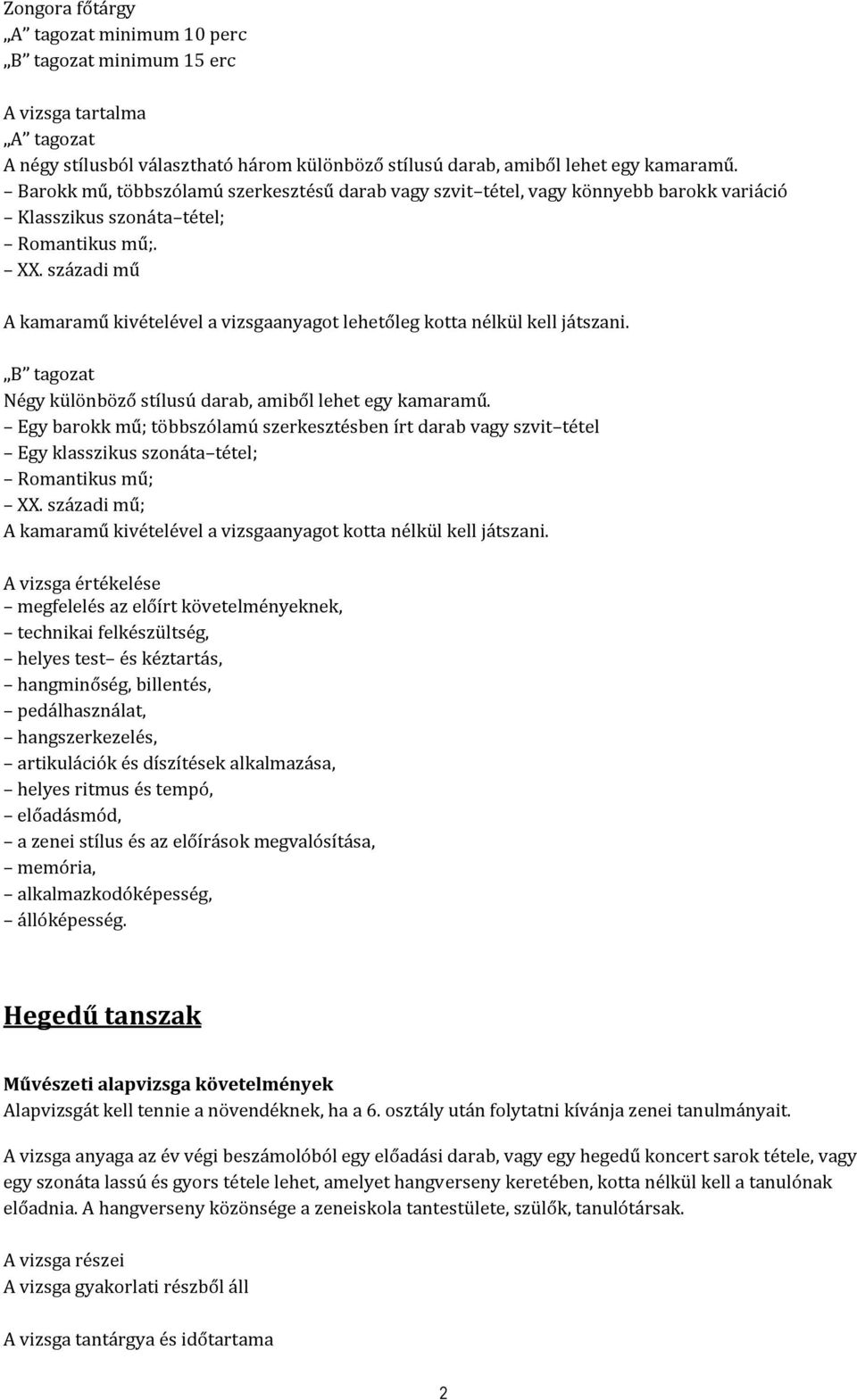 Zongora főtárgy
„A” tagozat minimum 10 perc
„B” tagozat minimum 15 erc

A vizsga tartalma
„A” tagozat
A négy stílusból választható három különböző stílusú darab, amiből lehet egy kamaramű.
– Barokk mű, többszólamú szerkesztésű darab vagy szvit–tétel, vagy könnyebb barokk variáció
– Klasszikus szonáta–tétel;
– Romantikus mű;.
– XX. századi mű

A kamaramű kivételével a vizsgaanyagot lehetőleg kotta nélkül kell játszani.

„B” tagozat
Négy különböző stílusú darab, amiből lehet egy kamaramű.
– Egy barokk mű; többszólamú szerkesztésben írt darab vagy szvit–tétel
– Egy klasszikus szonáta–tétel;
– Romantikus mű;
– XX. századi mű;
A kamaramű kivételével a vizsgaanyagot kotta nélkül kell játszani.

A vizsga értékelése
– megfelelés az előírt követelményeknek,
– technikai felkészültség,
– helyes test– és kéztartás,
– hangminőség, billentés,
– pedálhasználat,
– hangszerkezelés,
– artikulációk és díszítések alkalmazása,
– helyes ritmus és tempó,
– előadásmód,
– a zenei stílus és az előírások megvalósítása,
– memória,
– alkalmazkodóképesség,
– állóképesség.

Hegedű tanszak

Művészeti alapvizsga követelmények
Alapvizsgát kell tennie a növendéknek, ha a 6. osztály után folytatni kívánja zenei tanulmányait.

A vizsga anyaga az év végi beszámolóból egy előadási darab, vagy egy hegedű koncert sarok tétele, vagy egy szonáta lassú és gyors tétele lehet, amelyet hangverseny keretében, kotta nélkül kell a tanulónak előadnia. A hangverseny közönsége a zeneiskola tantestülete, szülők, tanulótársak.

A vizsga részei
A vizsga gyakorlati részből áll

A vizsga tantárgya és időtartama

2